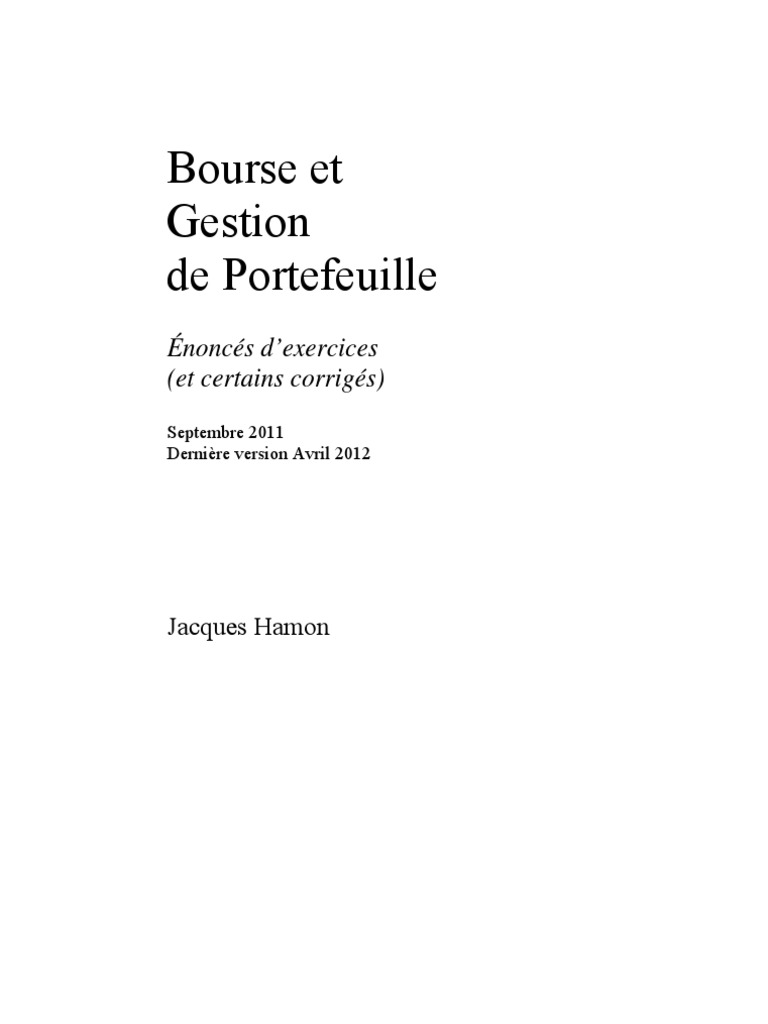 Bourse et
Gestion
de Portefeuille

Énoncés d'exercices
(et certains corrigés)

Septembre 2011
Dernière version Avril 2012

Jacques Hamon